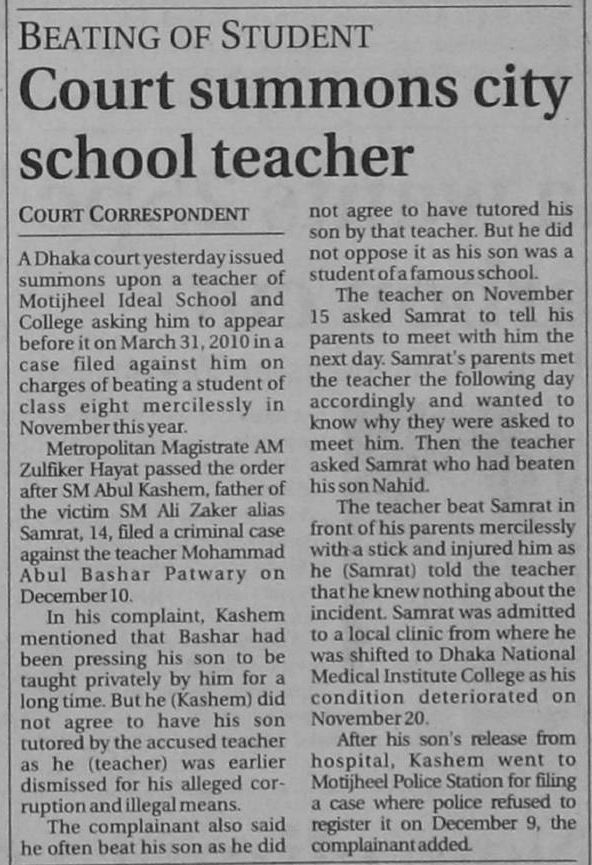 BEATING OF STUDENT

Court summons city school teacher

COURT CORRESPONDENT

A Dhaka court yesterday issued summons upon a teacher of Motijheel Ideal School and College asking him to appear before it on March 31, 2010 in a case filed against him on charges of beating a student of class eight mercilessly in November this year.

Metropolitan Magistrate AM Zulfiker Hayat passed the order after SM Abul Kashem, father of the victim SM Ali Zaker alias Samrat, 14, filed a criminal case against the teacher Mohammad Abul Bashar Patwary on December 10.

In his complaint, Kashem mentioned that Bashar had been pressing his son to be taught privately by him for a long time. But he (Kashem) did not agree to have his son tutored by the accused teacher as he (teacher) was earlier dismissed for his alleged corruption and illegal means.

The complainant also said he often beat his son as he did not agree to have tutored his son by that teacher. But he did not oppose it as his son was a student of a famous school.

The teacher on November 15 asked Samrat to tell his parents to meet with him the next day. Samrat's parents met the teacher the following day accordingly and wanted to know why they were asked to meet him. Then the teacher asked Samrat who had beaten his son Nahid.

The teacher beat Samrat in front of his parents mercilessly with a stick and injured him as he (Samrat) told the teacher that he knew nothing about the incident. Samrat was admitted to a local clinic from where he was shifted to Dhaka National Medical Institute College as his condition deteriorated on November 20.

After his son's release from hospital, Kashem went to Motijheel Police Station for filing a case where police refused to register it on December 9, the complainant added.